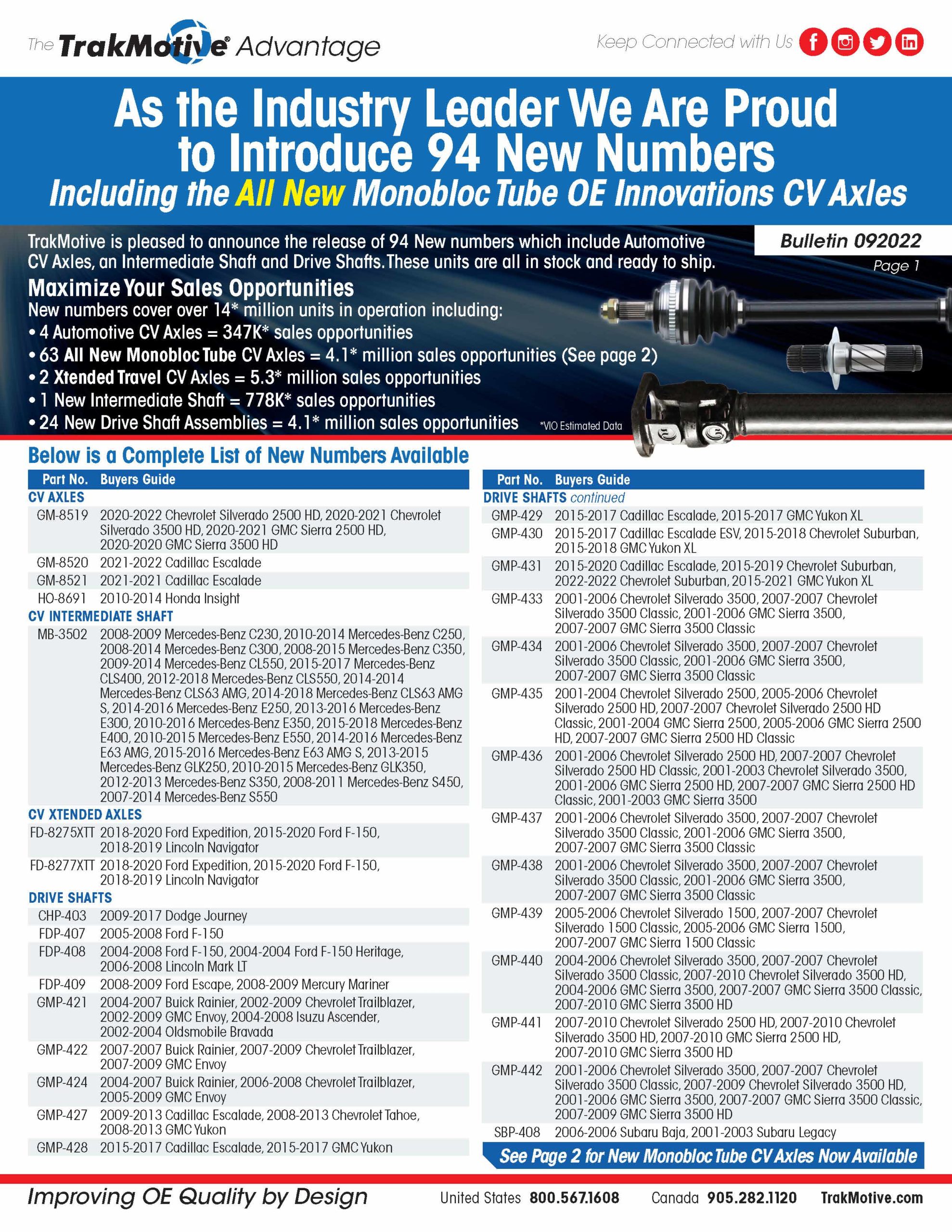 The TrakMotive® Advantage

Keep Connected with Us

As the Industry Leader We Are Proud to Introduce 94 New Numbers

Including the All New Monobloc Tube OE Innovations CV Axles

TrakMotive is pleased to announce the release of 94 New numbers which include Automotive CV Axles, an Intermediate Shaft and Drive Shafts. These units are all in stock and ready to ship.

Bulletin 092022
Page 1

Maximize Your Sales Opportunities

New numbers cover over 14* million units in operation including:
• 4 Automotive CV Axles = 347K* sales opportunities
• 63 All New Monobloc Tube CV Axles = 4.1* million sales opportunities (See page 2)
• 2 Xtended Travel CV Axles = 5.3* million sales opportunities
• 1 New Intermediate Shaft = 778K* sales opportunities
• 24 New Drive Shaft Assemblies = 4.1* million sales opportunities

*VIO Estimated Data

Below is a Complete List of New Numbers Available

| Part No. | Buyers Guide |
|---|---|
| CV AXLES | |
| GM-8519 | 2020-2022 Chevrolet Silverado 2500 HD, 2020-2021 Chevrolet Silverado 3500 HD, 2020-2021 GMC Sierra 2500 HD, 2020-2020 GMC Sierra 3500 HD |
| GM-8520 | 2021-2022 Cadillac Escalade |
| GM-8521 | 2021-2021 Cadillac Escalade |
| HO-8691 | 2010-2014 Honda Insight |
| CV INTERMEDIATE SHAFT | |
| MB-3502 | 2008-2009 Mercedes-Benz C230, 2010-2014 Mercedes-Benz C250, 2008-2014 Mercedes-Benz C300, 2008-2015 Mercedes-Benz C350, 2009-2014 Mercedes-Benz CL550, 2015-2017 Mercedes-Benz CLS400, 2012-2018 Mercedes-Benz CLS550, 2014-2014 Mercedes-Benz CLS63 AMG, 2014-2018 Mercedes-Benz CLS63 AMG S, 2014-2016 Mercedes-Benz E250, 2013-2016 Mercedes-Benz E300, 2010-2016 Mercedes-Benz E350, 2015-2018 Mercedes-Benz E400, 2010-2015 Mercedes-Benz E550, 2014-2016 Mercedes-Benz E63 AMG, 2015-2016 Mercedes-Benz E63 AMG S, 2013-2015 Mercedes-Benz GLK250, 2010-2015 Mercedes-Benz GLK350, 2012-2013 Mercedes-Benz S350, 2008-2011 Mercedes-Benz S450, 2007-2014 Mercedes-Benz S550 |
| CV XTENDED AXLES | |
| FD-8275XTT | 2018-2020 Ford Expedition, 2015-2020 Ford F-150, 2018-2019 Lincoln Navigator |
| FD-8277XTT | 2018-2020 Ford Expedition, 2015-2020 Ford F-150, 2018-2019 Lincoln Navigator |
| DRIVE SHAFTS | |
| CHP-403 | 2009-2017 Dodge Journey |
| FDP-407 | 2005-2008 Ford F-150 |
| FDP-408 | 2004-2008 Ford F-150, 2004-2004 Ford F-150 Heritage, 2006-2008 Lincoln Mark LT |
| FDP-409 | 2008-2009 Ford Escape, 2008-2009 Mercury Mariner |
| GMP-421 | 2004-2007 Buick Rainier, 2002-2009 Chevrolet Trailblazer, 2002-2009 GMC Envoy, 2004-2008 Isuzu Ascender, 2002-2004 Oldsmobile Bravada |
| GMP-422 | 2007-2007 Buick Rainier, 2007-2009 Chevrolet Trailblazer, 2007-2009 GMC Envoy |
| GMP-424 | 2004-2007 Buick Rainier, 2006-2008 Chevrolet Trailblazer, 2005-2009 GMC Envoy |
| GMP-427 | 2009-2013 Cadillac Escalade, 2008-2013 Chevrolet Tahoe, 2008-2013 GMC Yukon |
| GMP-428 | 2015-2017 Cadillac Escalade, 2015-2017 GMC Yukon |

| Part No. | Buyers Guide |
|---|---|
| DRIVE SHAFTS continued | |
| GMP-429 | 2015-2017 Cadillac Escalade, 2015-2017 GMC Yukon XL |
| GMP-430 | 2015-2017 Cadillac Escalade ESV, 2015-2018 Chevrolet Suburban, 2015-2018 GMC Yukon XL |
| GMP-431 | 2015-2020 Cadillac Escalade, 2015-2019 Chevrolet Suburban, 2022-2022 Chevrolet Suburban, 2015-2021 GMC Yukon XL |
| GMP-433 | 2001-2006 Chevrolet Silverado 3500, 2007-2007 Chevrolet Silverado 3500 Classic, 2001-2006 GMC Sierra 3500, 2007-2007 GMC Sierra 3500 Classic |
| GMP-434 | 2001-2006 Chevrolet Silverado 3500, 2007-2007 Chevrolet Silverado 3500 Classic, 2001-2006 GMC Sierra 3500, 2007-2007 GMC Sierra 3500 Classic |
| GMP-435 | 2001-2004 Chevrolet Silverado 2500, 2005-2006 Chevrolet Silverado 2500 HD, 2007-2007 Chevrolet Silverado 2500 HD Classic, 2001-2004 GMC Sierra 2500, 2005-2006 GMC Sierra 2500 HD, 2007-2007 GMC Sierra 2500 HD Classic |
| GMP-436 | 2001-2006 Chevrolet Silverado 2500 HD, 2007-2007 Chevrolet Silverado 2500 HD Classic, 2001-2003 Chevrolet Silverado 3500, 2001-2006 GMC Sierra 2500 HD, 2007-2007 GMC Sierra 2500 HD Classic, 2001-2003 GMC Sierra 3500 |
| GMP-437 | 2001-2006 Chevrolet Silverado 3500, 2007-2007 Chevrolet Silverado 3500 Classic, 2001-2006 GMC Sierra 3500, 2007-2007 GMC Sierra 3500 Classic |
| GMP-438 | 2001-2006 Chevrolet Silverado 3500, 2007-2007 Chevrolet Silverado 3500 Classic, 2001-2006 GMC Sierra 3500, 2007-2007 GMC Sierra 3500 Classic |
| GMP-439 | 2005-2006 Chevrolet Silverado 1500, 2007-2007 Chevrolet Silverado 1500 Classic, 2005-2006 GMC Sierra 1500, 2007-2007 GMC Sierra 1500 Classic |
| GMP-440 | 2004-2006 Chevrolet Silverado 3500, 2007-2007 Chevrolet Silverado 3500 Classic, 2007-2010 Chevrolet Silverado 3500 HD, 2004-2006 GMC Sierra 3500, 2007-2007 GMC Sierra 3500 Classic, 2007-2010 GMC Sierra 3500 HD |
| GMP-441 | 2007-2010 Chevrolet Silverado 2500 HD, 2007-2010 Chevrolet Silverado 3500 HD, 2007-2010 GMC Sierra 2500 HD, 2007-2010 GMC Sierra 3500 HD |
| GMP-442 | 2001-2006 Chevrolet Silverado 3500, 2007-2007 Chevrolet Silverado 3500 Classic, 2007-2009 Chevrolet Silverado 3500 HD, 2001-2006 GMC Sierra 3500, 2007-2007 GMC Sierra 3500 Classic, 2007-2009 GMC Sierra 3500 HD |
| SBP-408 | 2006-2006 Subaru Baja, 2001-2003 Subaru Legacy |

See Page 2 for New Monobloc Tube CV Axles Now Available

Improving OE Quality by Design United States 800.567.1608 Canada 905.282.1120 TrakMotive.com